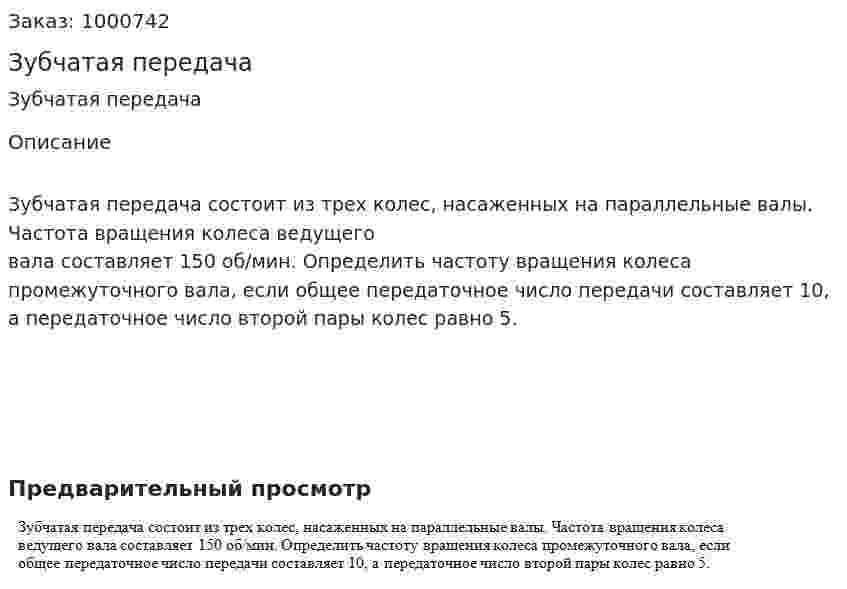 Заказ: 1000742

Зубчатая передача

Зубчатая передача

Описание

Зубчатая передача состоит из трех колес, насаженных на параллельные валы. Частота вращения колеса ведущего
вала составляет 150 об/мин. Определить частоту вращения колеса промежуточного вала, если общее передаточное число передачи составляет 10, а передаточное число второй пары колес равно 5.

Предварительный просмотр

Зубчатая передача состоит из трех колес, насаженных на параллельные валы. Частота вращения колеса ведущего вала составляет 150 об/мин. Определить частоту вращения колеса промежуточного вала, если общее передаточное число передачи составляет 10, а передаточное число второй пары колес равно 5.